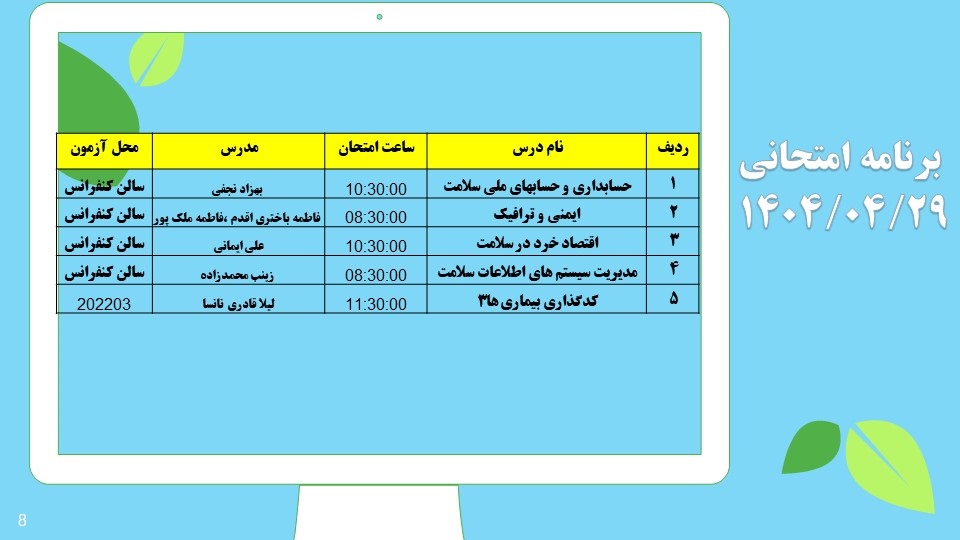 برنامه امتحانی
۱۴۰۴/۰۴/۲۹

| ردیف | نام درس | ساعت امتحان | مدرس | محل آزمون |
|---|---|---|---|---|
| ۱ | حسابداری و حسابهای ملی سلامت | 10:30:00 | بهزاد نجفی | سالن کنفرانس |
| ۲ | ایمنی و ترافیک | 08:30:00 | فاطمه باختری اقدم ،فاطمه ملک پور | سالن کنفرانس |
| ۳ | اقتصاد خرد در سلامت | 10:30:00 | علی ایمانی | سالن کنفرانس |
| ۴ | مدیریت سیستم های اطلاعات سلامت | 08:30:00 | زینب محمدزاده | سالن کنفرانس |
| ۵ | کدگذاری بیماری ها۳ | 11:30:00 | لیلا قادری نانسا | 202203 |

8